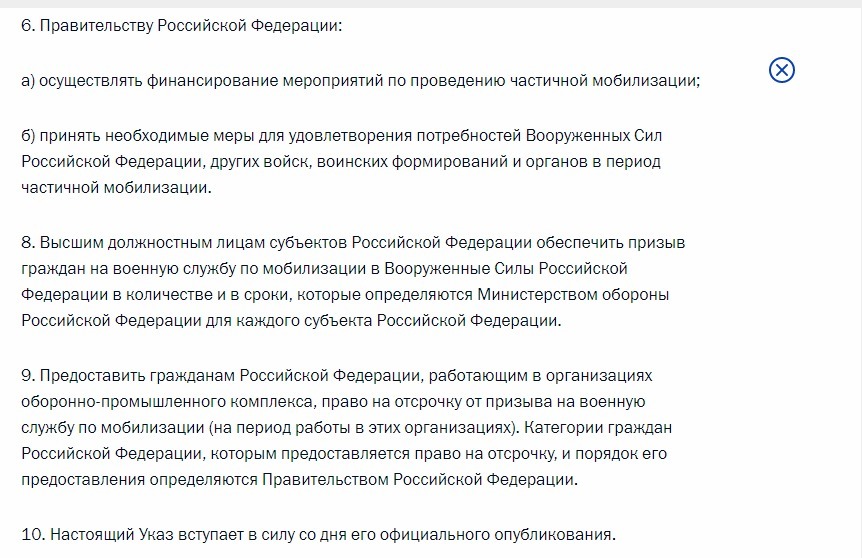 6. Правительству Российской Федерации:

а) осуществлять финансирование мероприятий по проведению частичной мобилизации;

б) принять необходимые меры для удовлетворения потребностей Вооруженных Сил Российской Федерации, других войск, воинских формирований и органов в период частичной мобилизации.

8. Высшим должностным лицам субъектов Российской Федерации обеспечить призыв граждан на военную службу по мобилизации в Вооруженные Силы Российской Федерации в количестве и в сроки, которые определяются Министерством обороны Российской Федерации для каждого субъекта Российской Федерации.

9. Предоставить гражданам Российской Федерации, работающим в организациях оборонно-промышленного комплекса, право на отсрочку от призыва на военную службу по мобилизации (на период работы в этих организациях). Категории граждан Российской Федерации, которым предоставляется право на отсрочку, и порядок его предоставления определяются Правительством Российской Федерации.

10. Настоящий Указ вступает в силу со дня его официального опубликования.